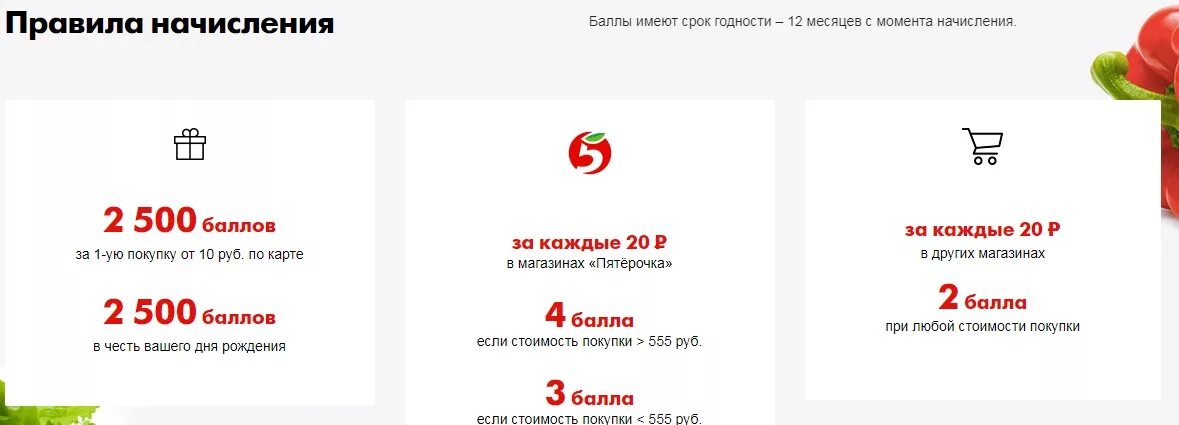 Правила начисления

Баллы имеют срок годности – 12 месяцев с момента начисления.

2 500 баллов
за 1-ую покупку от 10 руб. по карте

2 500 баллов
в честь вашего дня рождения

5

за каждые 20 ₽
в магазинах «Пятёрочка»

4 балла
если стоимость покупки > 555 руб.

3 балла
если стоимость покупки < 555 руб.

за каждые 20 ₽
в других магазинах

2 балла
при любой стоимости покупки